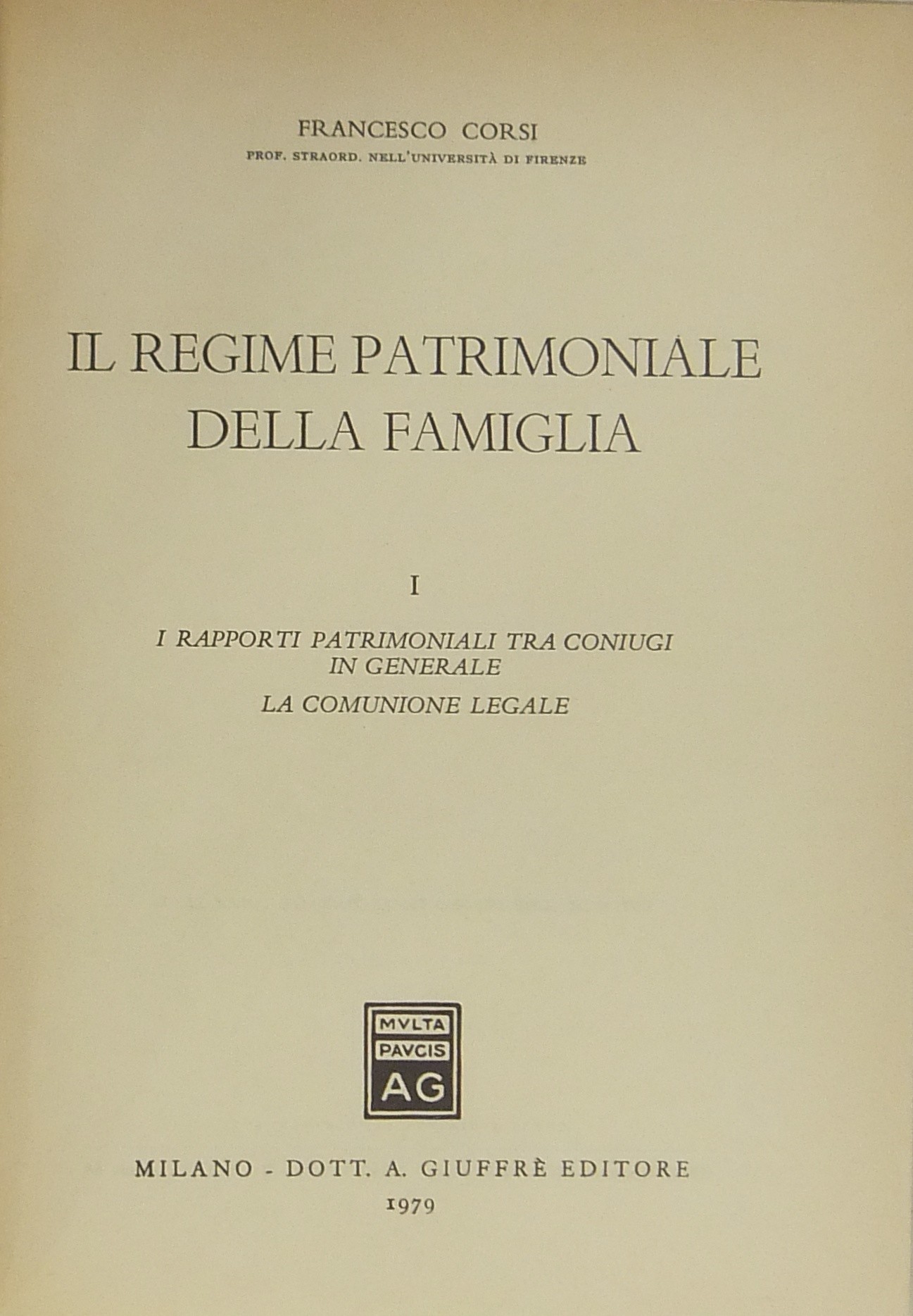 FRANCESCO CORSI
PROF. STRAORD. NELL'UNIVERSITÀ DI FIRENZE

IL REGIME PATRIMONIALE
DELLA FAMIGLIA

I

I RAPPORTI PATRIMONIALI TRA CONIUGI
IN GENERALE

LA COMUNIONE LEGALE

MVLTA
PAVCIS
AG

MILANO - DOTT. A. GIUFFRÈ EDITORE
1979